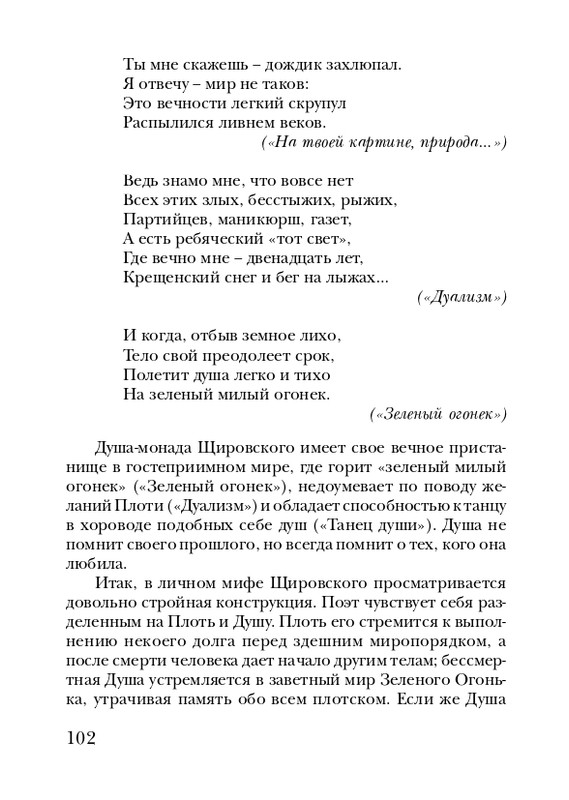 Ты мне скажешь – дождик захлюпал.
Я отвечу – мир не таков:
Это вечности легкий скрупул
Распылился ливнем веков.
(«На твоей картине, природа...»)

Ведь знамо мне, что вовсе нет
Всех этих злых, бесстыжих, рыжих,
Партийцев, маникюрш, газет,
А есть ребяческий «тот свет»,
Где вечно мне – двенадцать лет,
Крещенский снег и бег на лыжах...
(«Дуализм»)

И когда, отбыв земное лихо,
Тело свой преодолеет срок,
Полетит душа легко и тихо
На зеленый милый огонек.
(«Зеленый огонек»)

Душа-монада Щировского имеет свое вечное пристанище в гостеприимном мире, где горит «зеленый милый огонек» («Зеленый огонек»), недоумевает по поводу желаний Плоти («Дуализм») и обладает способностью к танцу в хороводе подобных себе душ («Танец души»). Душа не помнит своего прошлого, но всегда помнит о тех, кого она любила.

Итак, в личном мифе Щировского просматривается довольно стройная конструкция. Поэт чувствует себя разделенным на Плоть и Душу. Плоть его стремится к выполнению некоего долга перед здешним миропорядком, а после смерти человека дает начало другим телам; бессмертная Душа устремляется в заветный мир Зеленого Огонька, утрачивая память обо всем плотском. Если же Душа

102